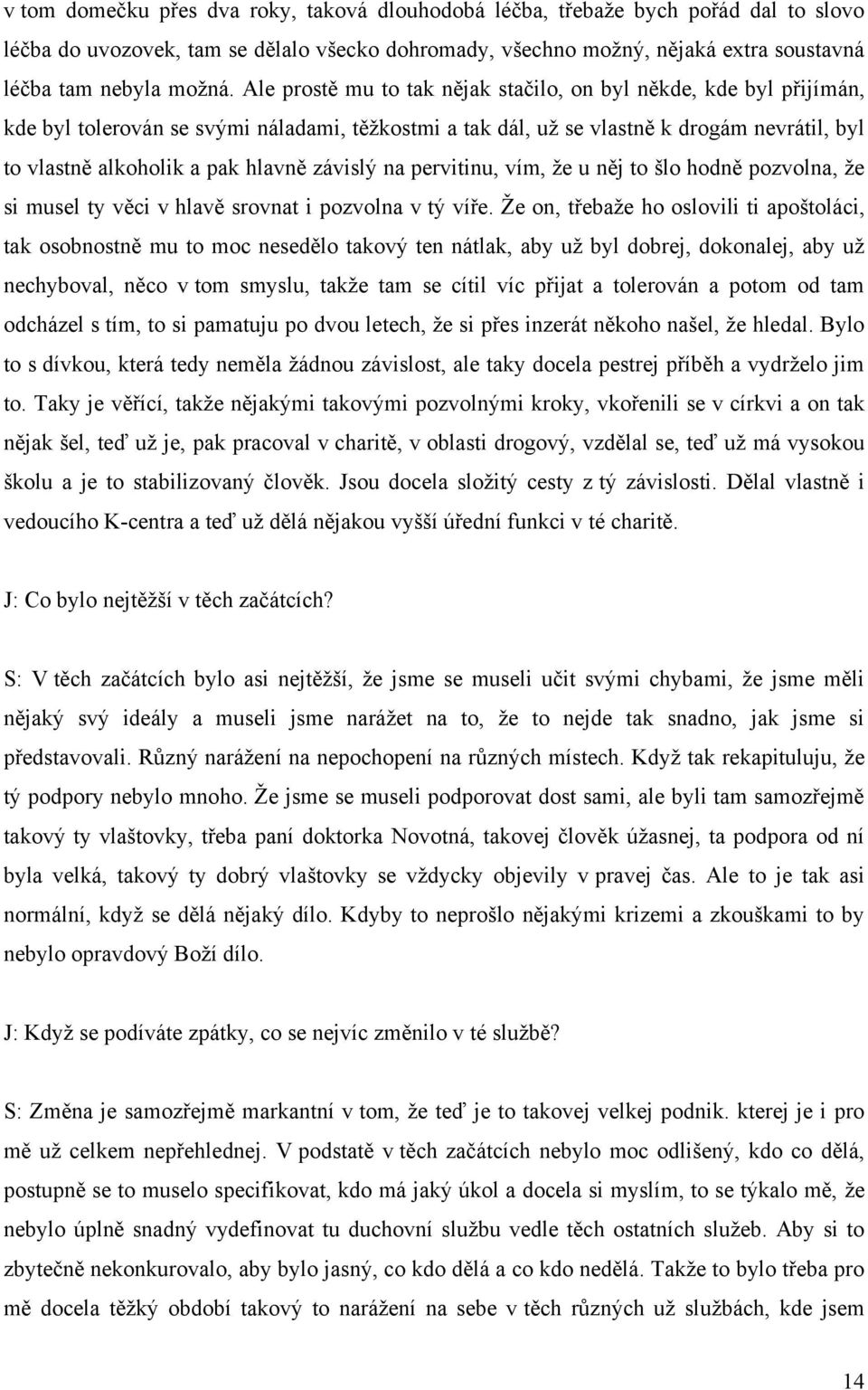 v tom domečku přes dva roky, taková dlouhodobá léčba, třebaže bych pořád dal to slovo léčba do uvozovek, tam se dělalo všecko dohromady, všechno možný, nějaká extra soustavná léčba tam nebyla možná. Ale prostě mu to tak nějak stačilo, on byl někde, kde byl přijímán, kde byl tolerován se svými náladami, těžkostmi a tak dál, už se vlastně k drogám nevrátil, byl to vlastně alkoholik a pak hlavně závislý na pervitinu, vím, že u něj to šlo hodně pozvolna, že si musel ty věci v hlavě srovnat i pozvolna v tý víře. Že on, třebaže ho oslovili ti apoštoláci, tak osobnostně mu to moc nesedělo takový ten nátlak, aby už byl dobrej, dokonalej, aby už nechyboval, něco v tom smyslu, takže tam se cítil víc přijat a tolerován a potom od tam odcházel s tím, to si pamatuju po dvou letech, že si přes inzerát někoho našel, že hledal. Bylo to s dívkou, která tedy neměla žádnou závislost, ale taky docela pestrej příběh a vydrželo jim to. Taky je věřící, takže nějakými takovými pozvolnými kroky, vkořenili se v církvi a on tak nějak šel, teď už je, pak pracoval v charitě, v oblasti drogový, vzdělal se, teď už má vysokou školu a je to stabilizovaný člověk. Jsou docela složitý cesty z tý závislosti. Dělal vlastně i vedoucího K-centra a teď už dělá nějakou vyšší úřední funkci v té charitě.

J: Co bylo nejtěžší v těch začátcích?

S: V těch začátcích bylo asi nejtěžší, že jsme se museli učit svými chybami, že jsme měli nějaký svý ideály a museli jsme narážet na to, že to nejde tak snadno, jak jsme si představovali. Různý narážení na nepochopení na různých místech. Když tak rekapituluju, že tý podpory nebylo mnoho. Že jsme se museli podporovat dost sami, ale byli tam samozřejmě takový ty vlaštovky, třeba paní doktorka Novotná, takovej člověk úžasnej, ta podpora od ní byla velká, takový ty dobrý vlaštovky se vždycky objevily v pravej čas. Ale to je tak asi normální, když se dělá nějaký dílo. Kdyby to neprošlo nějakými krizemi a zkouškami to by nebylo opravdový Boží dílo.

J: Když se podíváte zpátky, co se nejvíc změnilo v té službě?

S: Změna je samozřejmě markantní v tom, že teď je to takovej velkej podnik. kterej je i pro mě už celkem nepřehlednej. V podstatě v těch začátcích nebylo moc odlišený, kdo co dělá, postupně se to muselo specifikovat, kdo má jaký úkol a docela si myslím, to se týkalo mě, že nebylo úplně snadný vydefinovat tu duchovní službu vedle těch ostatních služeb. Aby si to zbytečně nekonkurovalo, aby bylo jasný, co kdo dělá a co kdo nedělá. Takže to bylo třeba pro mě docela těžký období takový to narážení na sebe v těch různých už službách, kde jsem

14